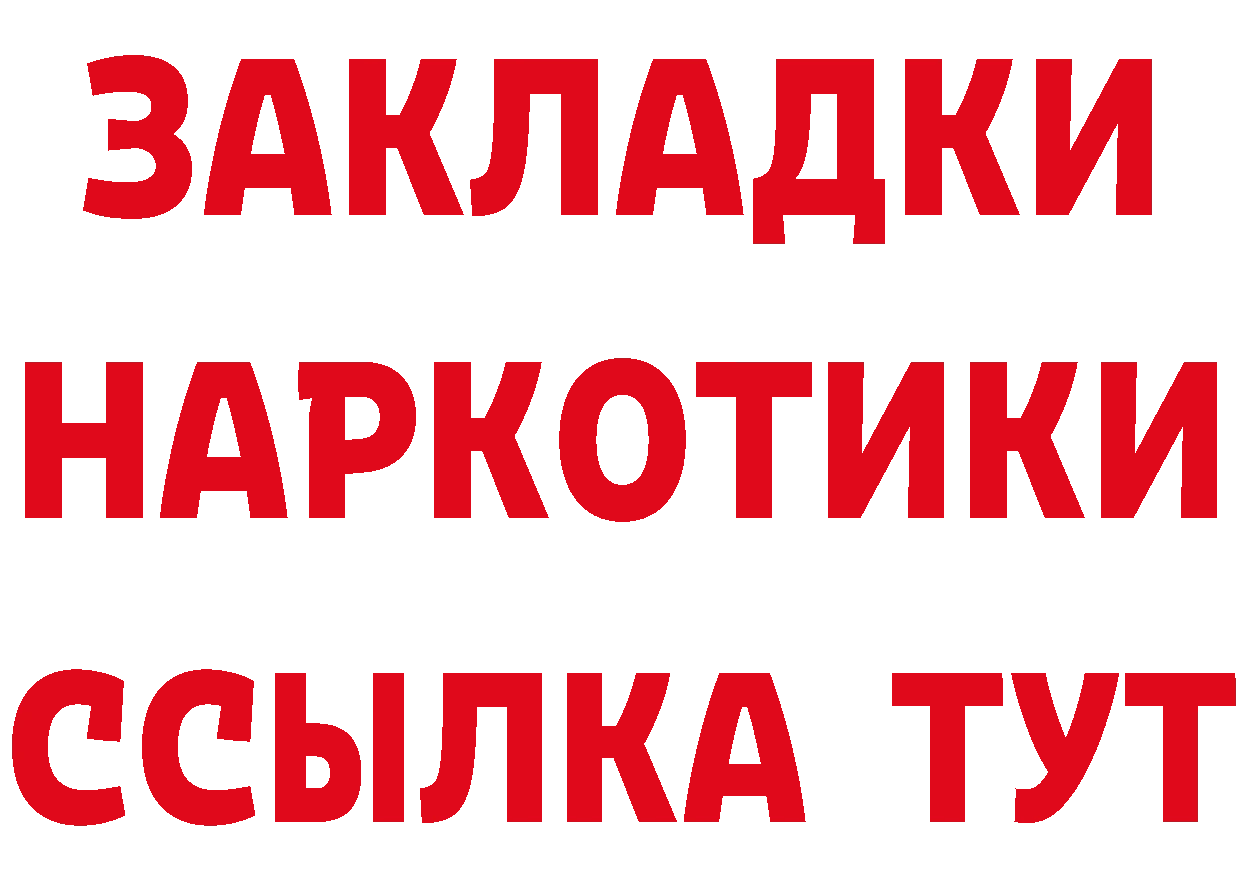 ЗАКЛАДКИ
НАРКОТИКИ
ССЫЛКА ТУТ